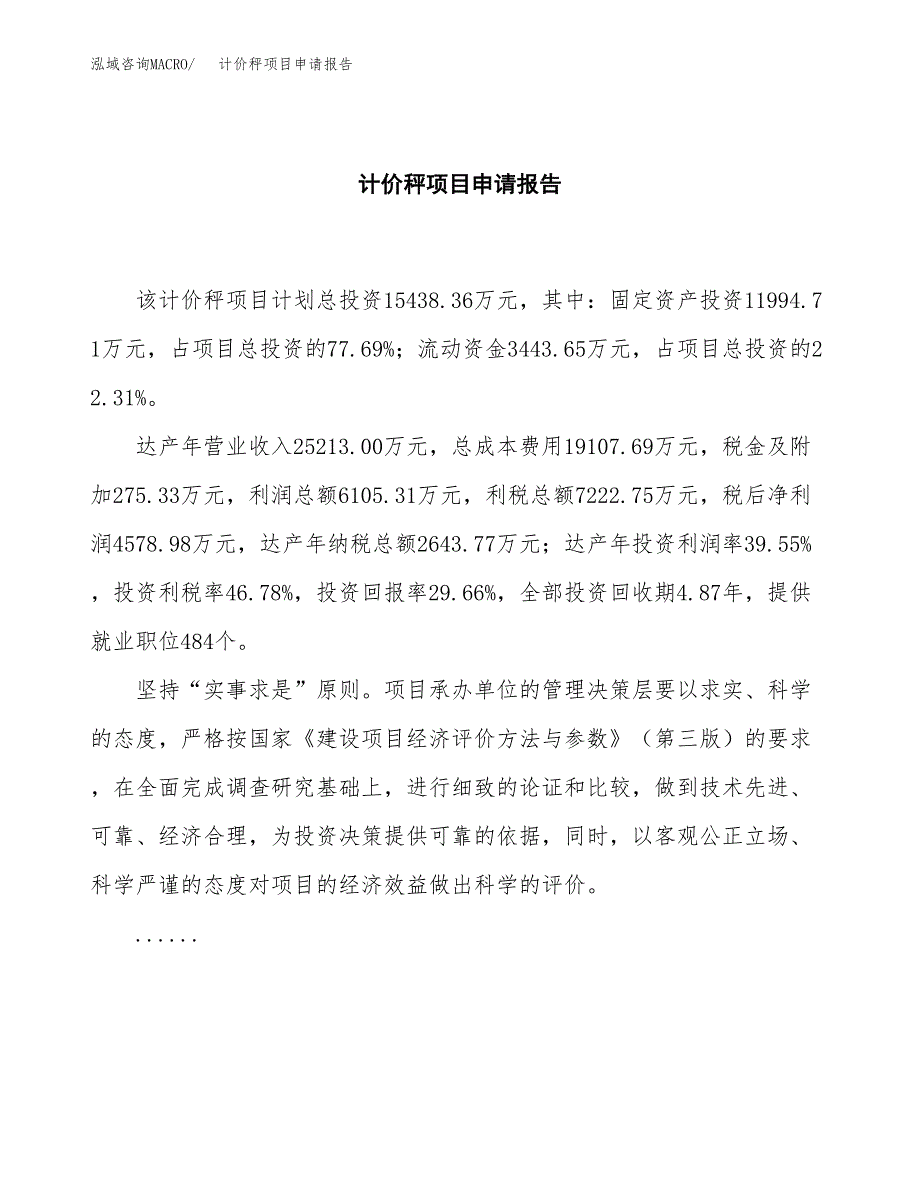 泓域咨询MACRO/　计价秤项目申请报告

计价秤项目申请报告

该计价秤项目计划总投资15438.36万元，其中：固定资产投资11994.71万元，占项目总投资的77.69%；流动资金3443.65万元，占项目总投资的22.31%。

达产年营业收入25213.00万元，总成本费用19107.69万元，税金及附加275.33万元，利润总额6105.31万元，利税总额7222.75万元，税后净利润4578.98万元，达产年纳税总额2643.77万元；达产年投资利润率39.55%，投资利税率46.78%，投资回报率29.66%，全部投资回收期4.87年，提供就业职位484个。

坚持“实事求是”原则。项目承办单位的管理决策层要以求实、科学的态度，严格按国家《建设项目经济评价方法与参数》（第三版）的要求，在全面完成调查研究基础上，进行细致的论证和比较，做到技术先进、可靠、经济合理，为投资决策提供可靠的依据，同时，以客观公正立场、科学严谨的态度对项目的经济效益做出科学的评价。

......